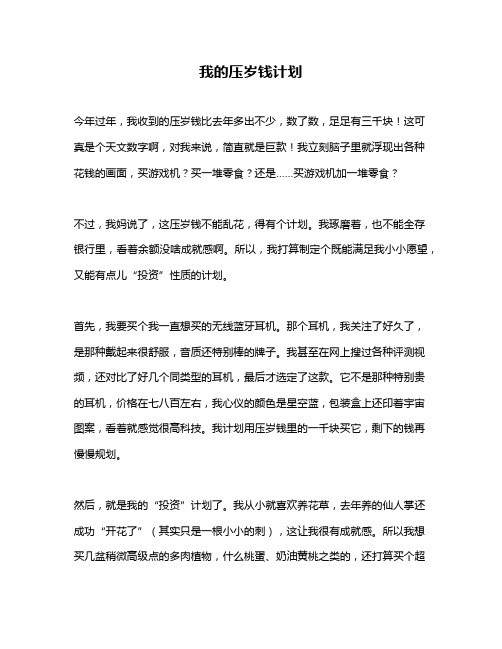 我的压岁钱计划

今年过年，我收到的压岁钱比去年多出不少，数了数，足足有三千块！这可真是个天文数字啊，对我来说，简直就是巨款！我立刻脑子里就浮现出各种花钱的画面，买游戏机？买一堆零食？还是……买游戏机加一堆零食？

不过，我妈说了，这压岁钱不能乱花，得有个计划。我琢磨着，也不能全存银行里，看着余额没啥成就感啊。所以，我打算制定个既能满足我小小愿望，又能有点儿“投资”性质的计划。

首先，我要买个我一直想买的无线蓝牙耳机。那个耳机，我关注了好久了，是那种戴起来很舒服，音质还特别棒的牌子。我甚至在网上搜过各种评测视频，还对比了好几个同类型的耳机，最后才选定了这款。它不是那种特别贵的耳机，价格在七八百左右，我心仪的颜色是星空蓝，包装盒上还印着宇宙图案，看着就感觉很高科技。我计划用压岁钱里的一千块买它，剩下的钱再慢慢规划。

然后，就是我的“投资”计划了。我从小就喜欢养花草，去年养的仙人掌还成功“开花了”（其实只是一根小小的刺），这让我很有成就感。所以我想买几盆稍微高级点的多肉植物，什么桃蛋、奶油黄桃之类的，还打算买个超